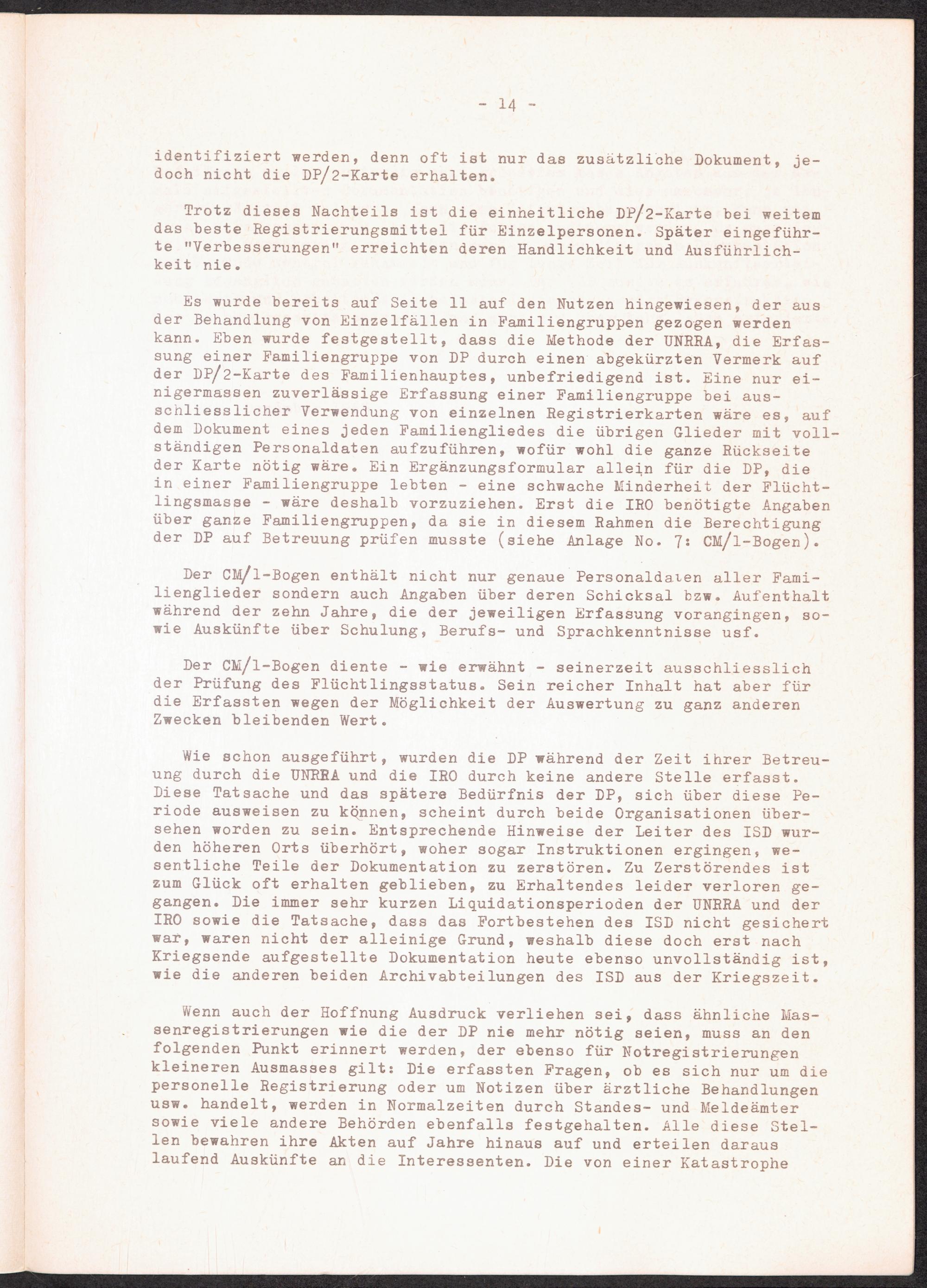 - 14 -

identifiziert werden, denn oft ist nur das zusätzliche Dokument, jedoch nicht die DP/2-Karte erhalten.

Trotz dieses Nachteils ist die einheitliche DP/2-Karte bei weitem das beste Registrierungsmittel für Einzelpersonen. Später eingeführte "Verbesserungen" erreichten deren Handlichkeit und Ausführlichkeit nie.

Es wurde bereits auf Seite 11 auf den Nutzen hingewiesen, der aus der Behandlung von Einzelfällen in Familiengruppen gezogen werden kann. Eben wurde festgestellt, dass die Methode der UNRRA, die Erfassung einer Familiengruppe von DP durch einen abgekürzten Vermerk auf der DP/2-Karte des Familienhauptes, unbefriedigend ist. Eine nur einigermassen zuverlässige Erfassung einer Familiengruppe bei ausschliesslicher Verwendung von einzelnen Registrierkarten wäre es, auf dem Dokument eines jeden Familiengliedes die übrigen Glieder mit vollständigen Personaldaten aufzuführen, wofür wohl die ganze Rückseite der Karte nötig wäre. Ein Ergänzungsformular allein für die DP, die in einer Familiengruppe lebten - eine schwache Minderheit der Flüchtlingsmasse - wäre deshalb vorzuziehen. Erst die IRO benötigte Angaben über ganze Familiengruppen, da sie in diesem Rahmen die Berechtigung der DP auf Betreuung prüfen musste (siehe Anlage No. 7: CM/1-Bogen).

Der CM/1-Bogen enthält nicht nur genaue Personaldaten aller Familienglieder sondern auch Angaben über deren Schicksal bzw. Aufenthalt während der zehn Jahre, die der jeweiligen Erfassung vorangingen, sowie Auskünfte über Schulung, Berufs- und Sprachkenntnisse usf.

Der CM/1-Bogen diente - wie erwähnt - seinerzeit ausschliesslich der Prüfung des Flüchtlingsstatus. Sein reicher Inhalt hat aber für die Erfassten wegen der Möglichkeit der Auswertung zu ganz anderen Zwecken bleibenden Wert.

Wie schon ausgeführt, wurden die DP während der Zeit ihrer Betreuung durch die UNRRA und die IRO durch keine andere Stelle erfasst. Diese Tatsache und das spätere Bedürfnis der DP, sich über diese Periode ausweisen zu können, scheint durch beide Organisationen übersehen worden zu sein. Entsprechende Hinweise der Leiter des ISD wurden höheren Orts überhört, woher sogar Instruktionen ergingen, wesentliche Teile der Dokumentation zu zerstören. Zu Zerstörendes ist zum Glück oft erhalten geblieben, zu Erhaltendes leider verloren gegangen. Die immer sehr kurzen Liquidationsperioden der UNRRA und der IRO sowie die Tatsache, dass das Fortbestehen des ISD nicht gesichert war, waren nicht der alleinige Grund, weshalb diese doch erst nach Kriegsende aufgestellte Dokumentation heute ebenso unvollständig ist, wie die anderen beiden Archivabteilungen des ISD aus der Kriegszeit.

Wenn auch der Hoffnung Ausdruck verliehen sei, dass ähnliche Massenregistrierungen wie die der DP nie mehr nötig seien, muss an den folgenden Punkt erinnert werden, der ebenso für Notregistrierungen kleineren Ausmasses gilt: Die erfassten Fragen, ob es sich nur um die personelle Registrierung oder um Notizen über ärztliche Behandlungen usw. handelt, werden in Normalzeiten durch Standes- und Meldeämter sowie viele andere Behörden ebenfalls festgehalten. Alle diese Stellen bewahren ihre Akten auf Jahre hinaus auf und erteilen daraus laufend Auskünfte an die Interessenten. Die von einer Katastrophe